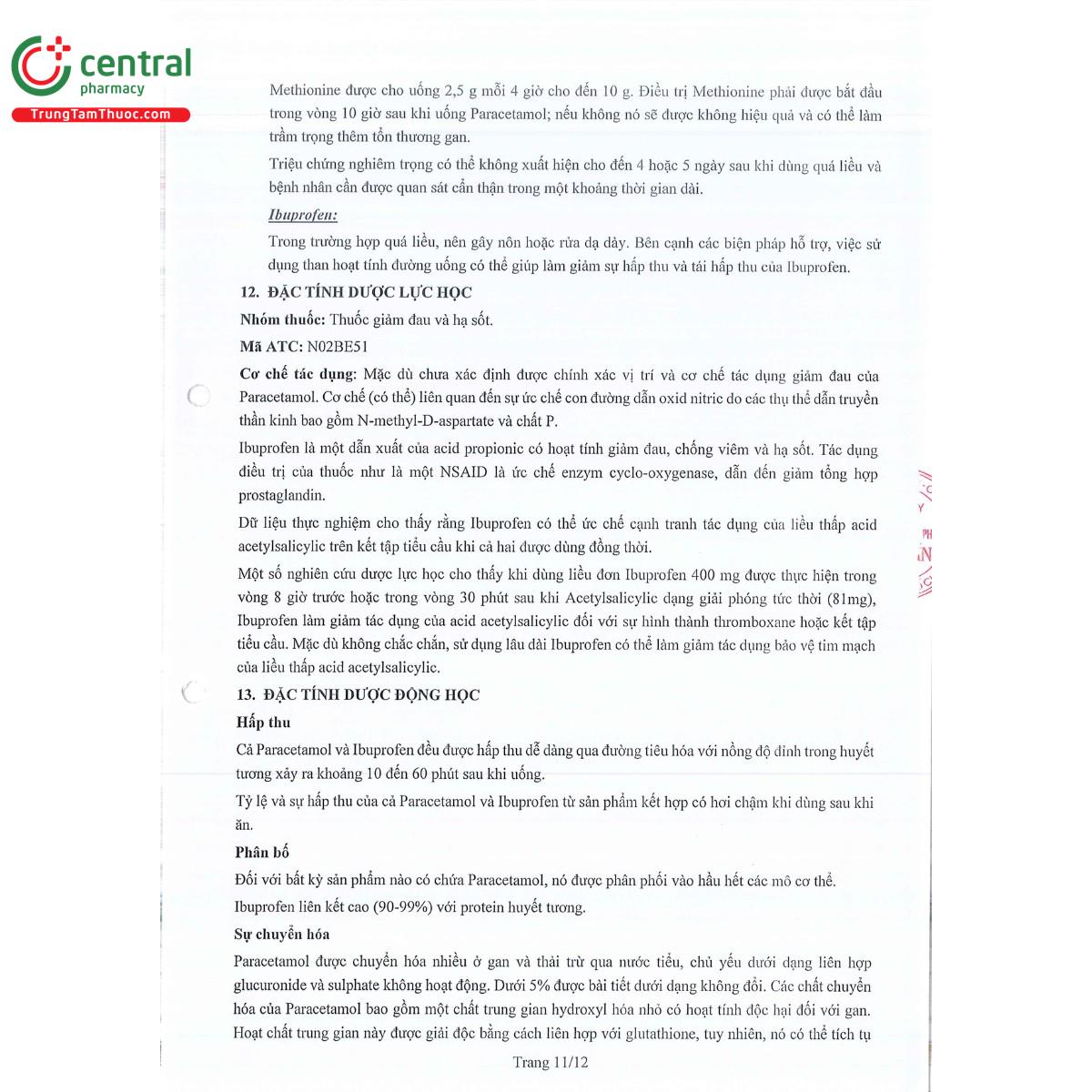 central
pharmacy
TrungTamThuoc.com

Methionine được cho uống 2,5 g mỗi 4 giờ cho đến 10 g. Điều trị Methionine phải được bắt đầu trong vòng 10 giờ sau khi uống Paracetamol; nếu không nó sẽ được không hiệu quả và có thể làm trầm trọng thêm tổn thương gan.

Triệu chứng nghiêm trọng có thể không xuất hiện cho đến 4 hoặc 5 ngày sau khi dùng quá liều và bệnh nhân cần được quan sát cẩn thận trong một khoảng thời gian dài.

Ibuprofen:

Trong trường hợp quá liều, nên gây nôn hoặc rửa dạ dày. Bên cạnh các biện pháp hỗ trợ, việc sử dụng than hoạt tính đường uống có thể giúp làm giảm sự hấp thu và tái hấp thu của Ibuprofen.

12. ĐẶC TÍNH DƯỢC LỰC HỌC

Nhóm thuốc: Thuốc giảm đau và hạ sốt.

Mã ATC: N02BE51

Cơ chế tác dụng: Mặc dù chưa xác định được chính xác vị trí và cơ chế tác dụng giảm đau của Paracetamol. Cơ chế (có thể) liên quan đến sự ức chế con đường dẫn oxid nitric do các thụ thể dẫn truyền thần kinh bao gồm N-methyl-D-aspartate và chất P.

Ibuprofen là một dẫn xuất của acid propionic có hoạt tính giảm đau, chống viêm và hạ sốt. Tác dụng điều trị của thuốc như là một NSAID là ức chế enzym cyclo-oxygenase, dẫn đến giảm tổng hợp prostaglandin.

Dữ liệu thực nghiệm cho thấy rằng Ibuprofen có thể ức chế cạnh tranh tác dụng của liều thấp acid acetylsalicylic trên kết tập tiểu cầu khi cả hai được dùng đồng thời.

Một số nghiên cứu dược lực học cho thấy khi dùng liều đơn Ibuprofen 400 mg được thực hiện trong vòng 8 giờ trước hoặc trong vòng 30 phút sau khi Acetylsalicylic dạng giải phóng tức thời (81mg), Ibuprofen làm giảm tác dụng của acid acetylsalicylic đối với sự hình thành thromboxane hoặc kết tập tiểu cầu. Mặc dù không chắc chắn, sử dụng lâu dài Ibuprofen có thể làm giảm tác dụng bảo vệ tim mạch của liều thấp acid acetylsalicylic.

13. ĐẶC TÍNH DƯỢC ĐỘNG HỌC

Hấp thu

Cả Paracetamol và Ibuprofen đều được hấp thu dễ dàng qua đường tiêu hóa với nồng độ đỉnh trong huyết tương xảy ra khoảng 10 đến 60 phút sau khi uống.

Tỷ lệ và sự hấp thu của cả Paracetamol và Ibuprofen từ sản phẩm kết hợp có hơi chậm khi dùng sau khi ăn.

Phân bố

Đối với bất kỳ sản phẩm nào có chứa Paracetamol, nó được phân phối vào hầu hết các mô cơ thể.

Ibuprofen liên kết cao (90-99%) với protein huyết tương.

Sự chuyển hóa

Paracetamol được chuyển hóa nhiều ở gan và thải trừ qua nước tiểu, chủ yếu dưới dạng liên hợp glucuronide và sulphate không hoạt động. Dưới 5% được bài tiết dưới dạng không đổi. Các chất chuyển hóa của Paracetamol bao gồm một chất trung gian hydroxyl hóa nhỏ có hoạt tính độc hại đối với gan. Hoạt chất trung gian này được giải độc bằng cách liên hợp với glutathione, tuy nhiên, nó có thể tích tụ

Trang 11/12